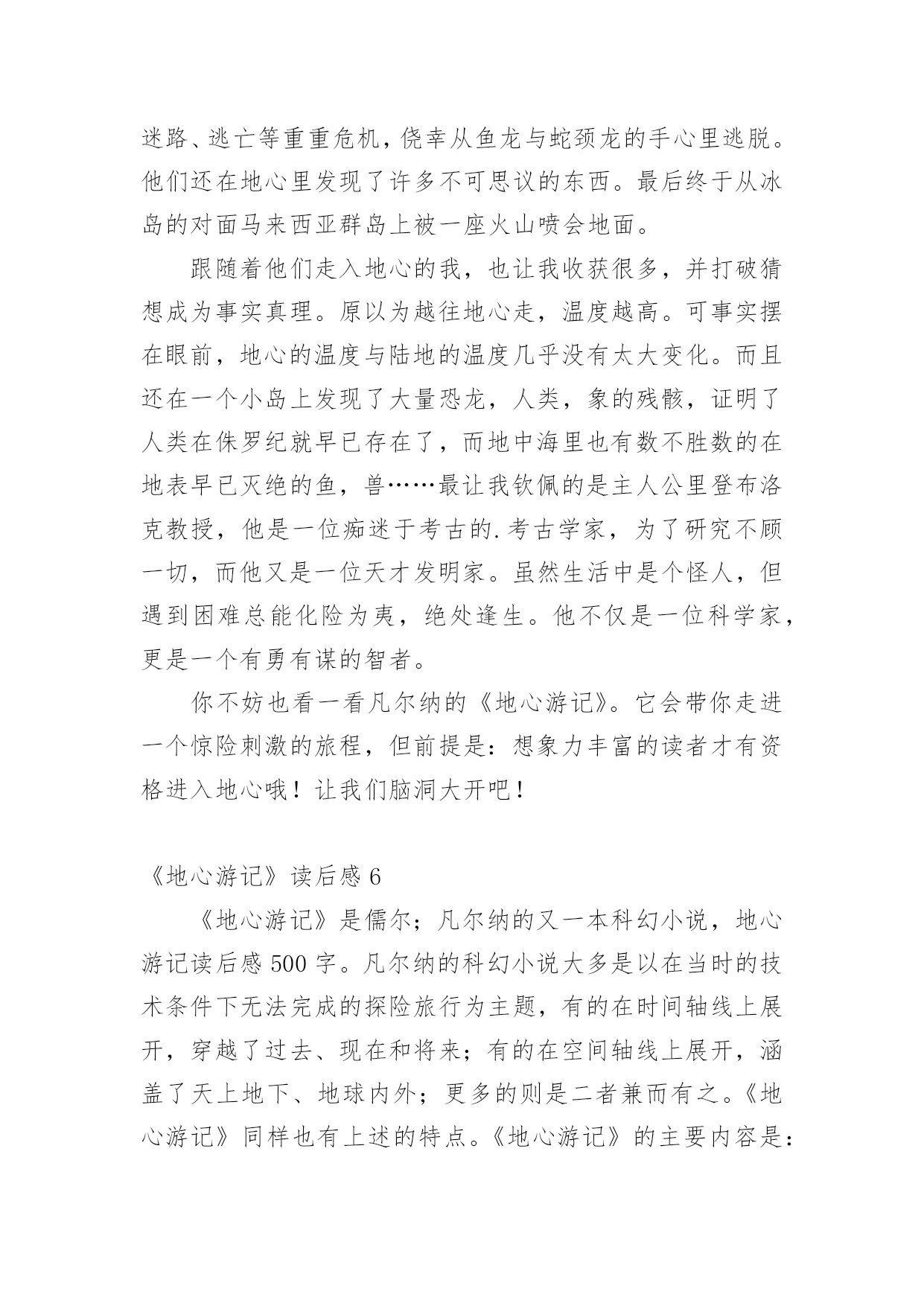 迷路、逃亡等重重危机，侥幸从鱼龙与蛇颈龙的手心里逃脱。他们还在地心里发现了许多不可思议的东西。最后终于从冰岛的对面马来西亚群岛上被一座火山喷会地面。

跟随着他们走入地心的我，也让我收获很多，并打破猜想成为事实真理。原以为越往地心走，温度越高。可事实摆在眼前，地心的温度与陆地的温度几乎没有太大变化。而且还在一个小岛上发现了大量恐龙，人类，象的残骸，证明了人类在侏罗纪就早已存在了，而地中海里也有数不胜数的在地表早已灭绝的鱼，兽……最让我钦佩的是主人公里登布洛克教授，他是一位痴迷于考古的.考古学家，为了研究不顾一切，而他又是一位天才发明家。虽然生活中是个怪人，但遇到困难总能化险为夷，绝处逢生。他不仅是一位科学家，更是一个有勇有谋的智者。

你不妨也看一看凡尔纳的《地心游记》。它会带你走进一个惊险刺激的旅程，但前提是：想象力丰富的读者才有资格进入地心哦！让我们脑洞大开吧！

《地心游记》读后感 6

《地心游记》是儒尔；凡尔纳的又一本科幻小说，地心游记读后感 500 字。凡尔纳的科幻小说大多是以在当时的技术条件下无法完成的探险旅行为主题，有的在时间轴线上展开，穿越了过去、现在和将来；有的在空间轴线上展开，涵盖了天上地下、地球内外；更多的则是二者兼而有之。《地心游记》同样也有上述的特点。《地心游记》的主要内容是：